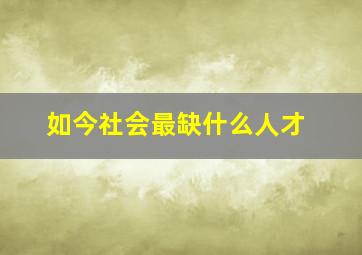 如今社会最缺什么人才